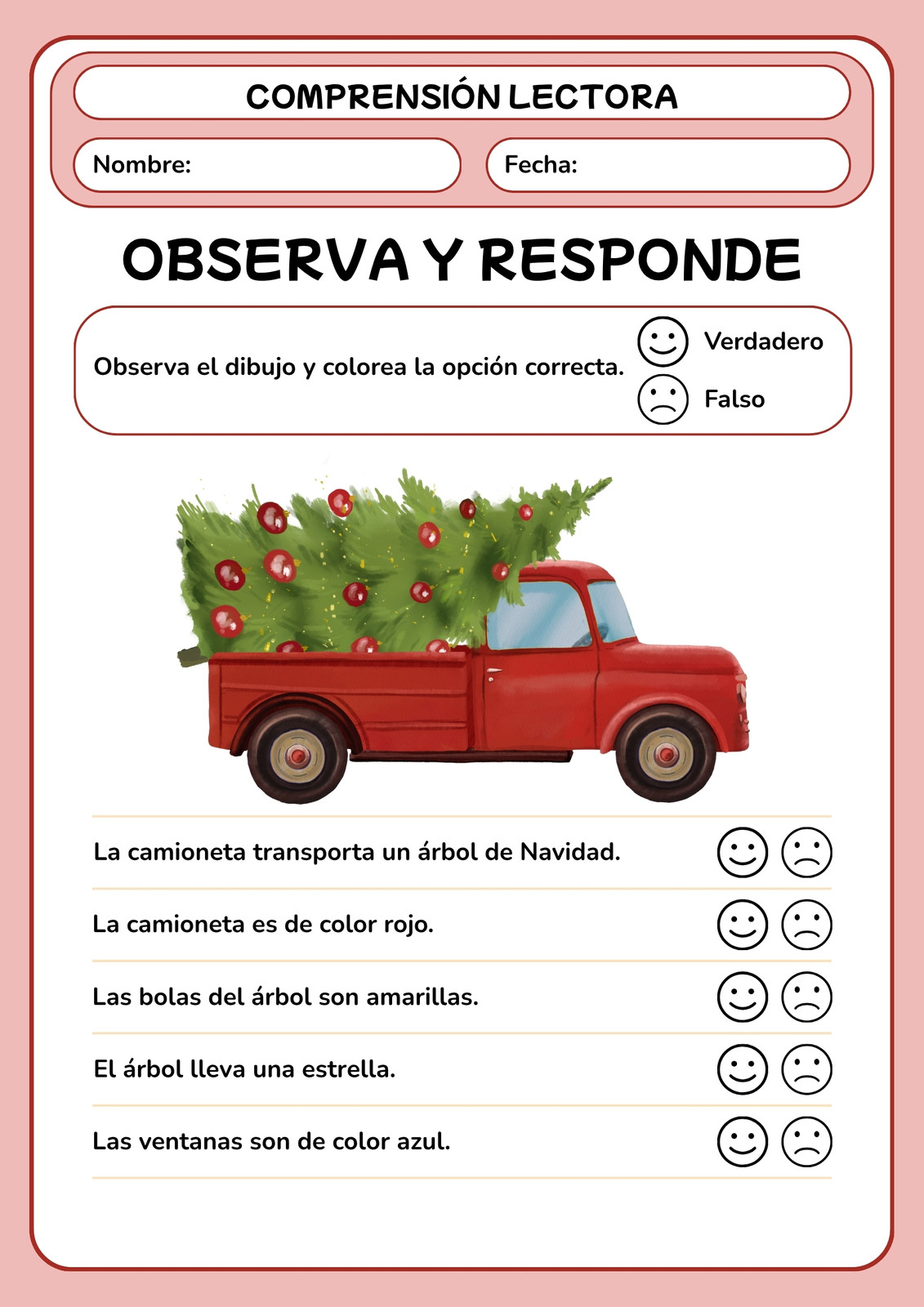 COMPRENSIÓN LECTORA

Nombre:

Fecha:

OBSERVA Y RESPONDE

Observa el dibujo y colorea la opción correcta.

Verdadero

Falso

La camioneta transporta un árbol de Navidad.

La camioneta es de color rojo.

Las bolas del árbol son amarillas.

El árbol lleva una estrella.

Las ventanas son de color azul.